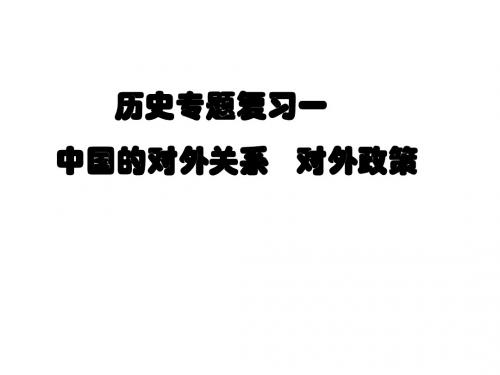 历史专题复习一

中国的对外关系　对外政策